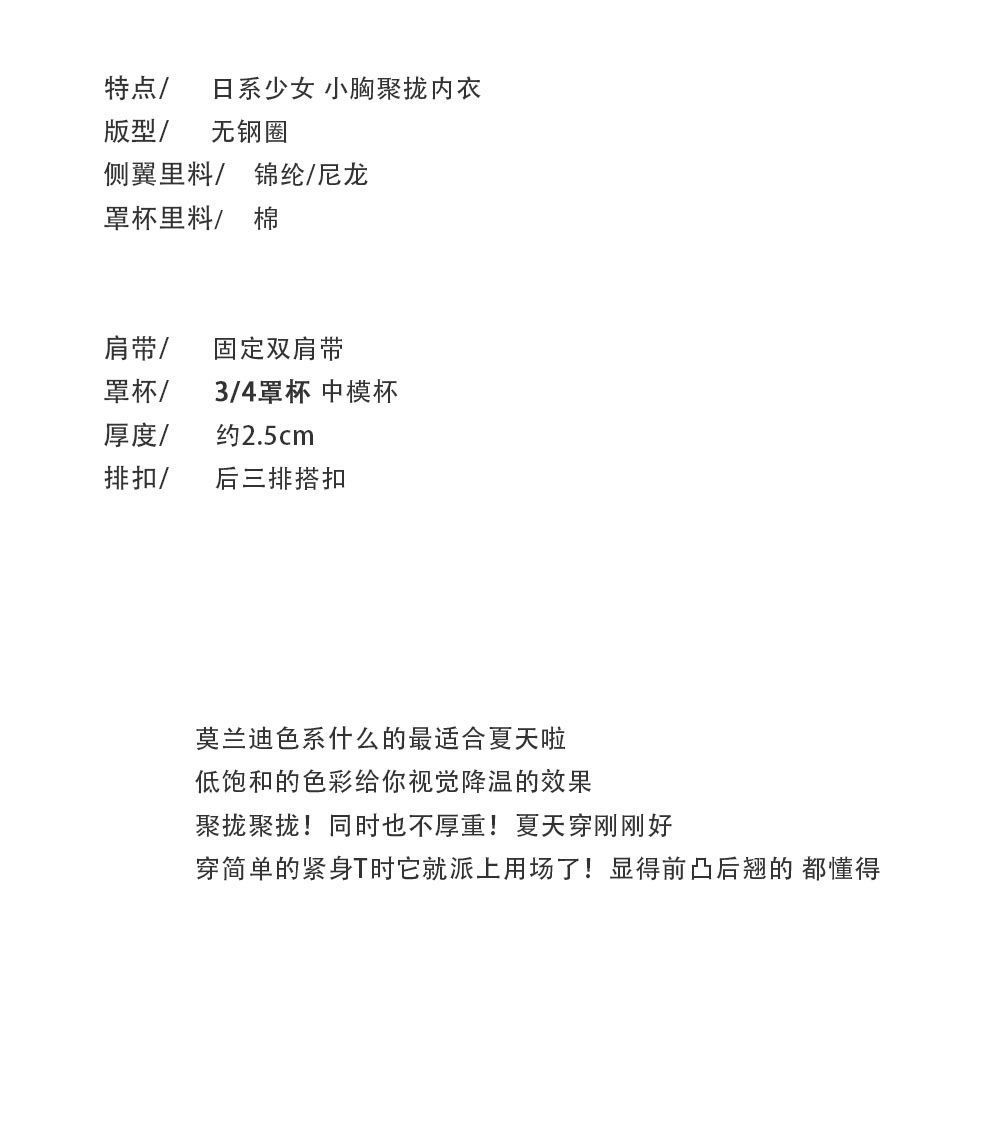 特点/ 日系少女 小胸聚拢内衣
版型/ 无钢圈
侧翼里料/ 锦纶/尼龙
罩杯里料/ 棉

肩带/ 固定双肩带
罩杯/ 3/4罩杯 中模杯
厚度/ 约2.5cm
排扣/ 后三排搭扣

莫兰迪色系什么的最适合夏天啦
低饱和的色彩给你视觉降温的效果
聚拢聚拢！同时也不厚重！夏天穿刚刚好
穿简单的紧身T时它就派上用场了！显得前凸后翘的 都懂得